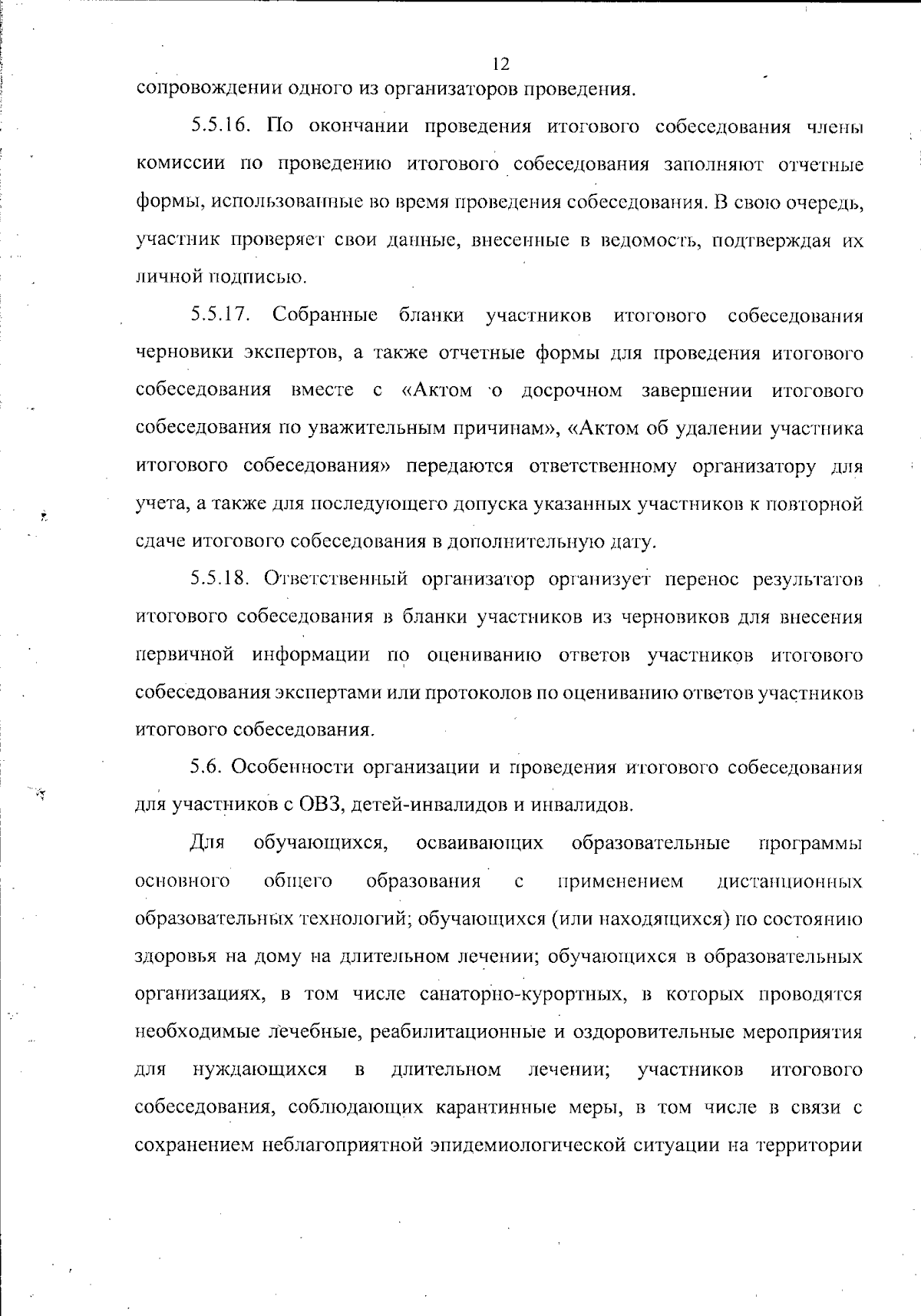 12

сопровождении одного из организаторов проведения.

5.5.16. По окончании проведения итогового собеседования члены комиссии по проведению итогового собеседования заполняют отчетные формы, использованные во время проведения собеседования. В свою очередь, участник проверяет свои данные, внесенные в ведомость, подтверждая их личной подписью.

5.5.17. Собранные бланки участников итогового собеседования черновики экспертов, а также отчетные формы для проведения итогового собеседования вместе с «Актом о досрочном завершении итогового собеседования по уважительным причинам», «Актом об удалении участника итогового собеседования» передаются ответственному организатору для учета, а также для последующего допуска указанных участников к повторной сдаче итогового собеседования в дополнительную дату.

5.5.18. Ответственный организатор организует перенос результатов итогового собеседования в бланки участников из черновиков для внесения первичной информации по оцениванию ответов участников итогового собеседования экспертами или протоколов по оцениванию ответов участников итогового собеседования.

5.6. Особенности организации и проведения итогового собеседования для участников с ОВЗ, детей-инвалидов и инвалидов.

Для обучающихся, осваивающих образовательные программы основного общего образования с применением дистанционных образовательных технологий; обучающихся (или находящихся) по состоянию здоровья на дому на длительном лечении; обучающихся в образовательных организациях, в том числе санаторно-курортных, в которых проводятся необходимые лечебные, реабилитационные и оздоровительные мероприятия для нуждающихся в длительном лечении; участников итогового собеседования, соблюдающих карантинные меры, в том числе в связи с сохранением неблагоприятной эпидемиологической ситуации на территории